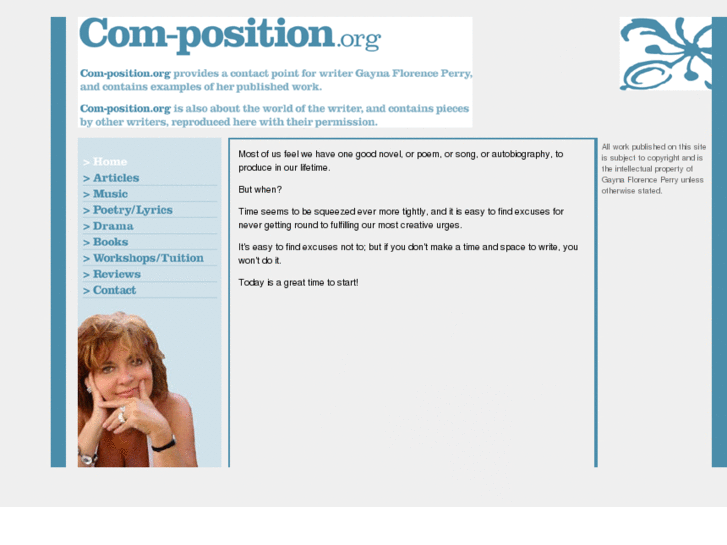 Com-position.org

Com-position.org provides a contact point for writer Gayna Florence Perry, and contains examples of her published work.

Com-position.org is also about the world of the writer, and contains pieces by other writers, reproduced here with their permission.

> Home
> Articles
> Music
> Poetry/Lyrics
> Drama
> Books
> Workshops/Tuition
> Reviews
> Contact

Most of us feel we have one good novel, or poem, or song, or autobiography, to produce in our lifetime.

But when?

Time seems to be squeezed ever more tightly, and it is easy to find excuses for never getting round to fulfilling our most creative urges.

It's easy to find excuses not to; but if you don't make a time and space to write, you won't do it.

Today is a great time to start!

All work published on this site is subject to copyright and is the intellectual property of Gayna Florence Perry unless otherwise stated.